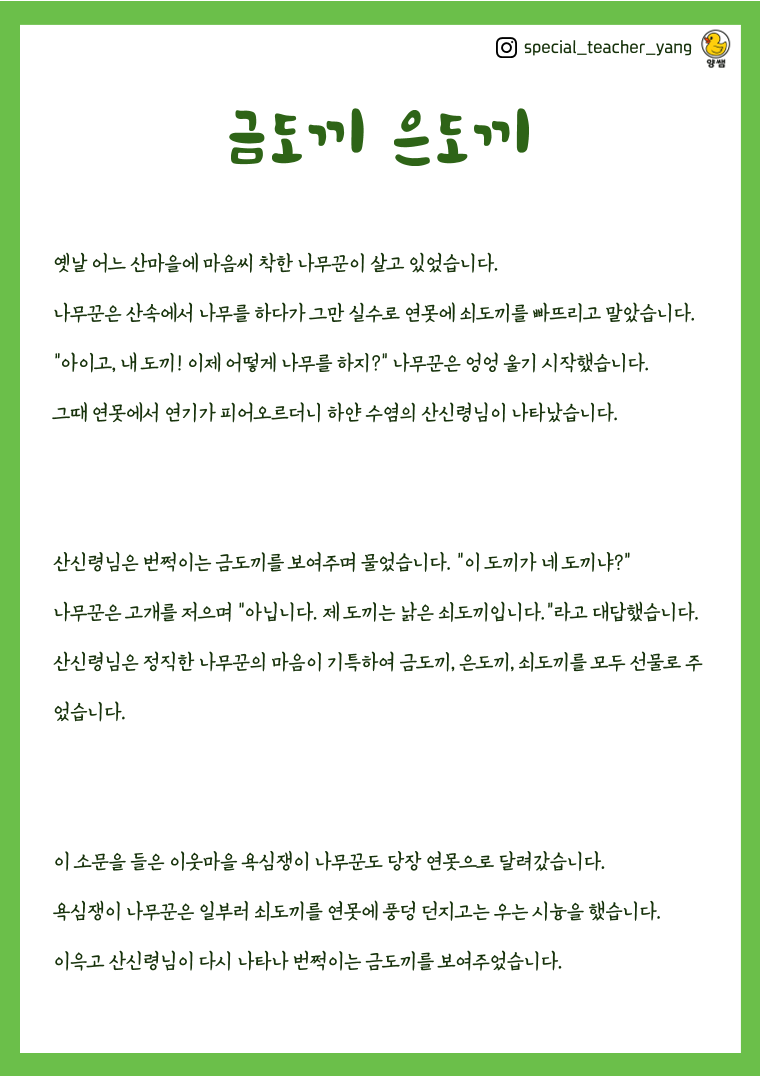 special_teacher_yang

양쌤

금도끼 은도끼

옛날 어느 산마을에 마음씨 착한 나무꾼이 살고 있었습니다.

나무꾼은 산속에서 나무를 하다가 그만 실수로 연못에 쇠도끼를 빠뜨리고 말았습니다.

"아이고, 내 도끼! 이제 어떻게 나무를 하지?" 나무꾼은 엉엉 울기 시작했습니다.

그때 연못에서 연기가 피어오르더니 하얀 수염의 산신령님이 나타났습니다.

산신령님은 번쩍이는 금도끼를 보여주며 물었습니다. "이 도끼가 네 도끼냐?"

나무꾼은 고개를 저으며 "아닙니다. 제 도끼는 낡은 쇠도끼입니다."라고 대답했습니다.

산신령님은 정직한 나무꾼의 마음이 기특하여 금도끼, 은도끼, 쇠도끼를 모두 선물로 주었습니다.

이 소문을 들은 이웃마을 욕심쟁이 나무꾼도 당장 연못으로 달려갔습니다.

욕심쟁이 나무꾼은 일부러 쇠도끼를 연못에 풍덩 던지고는 우는 시늉을 했습니다.

이윽고 산신령님이 다시 나타나 번쩍이는 금도끼를 보여주었습니다.